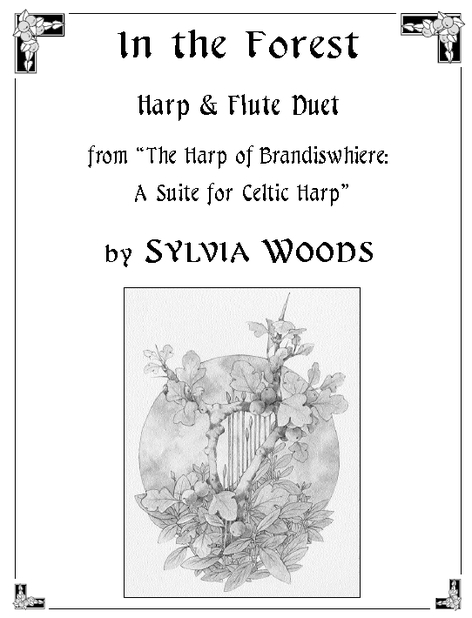 In the Forest

Harp & Flute Duet

from "The Harp of Brandiswhiere:
A Suite for Celtic Harp"

by SYLVIA WOODS